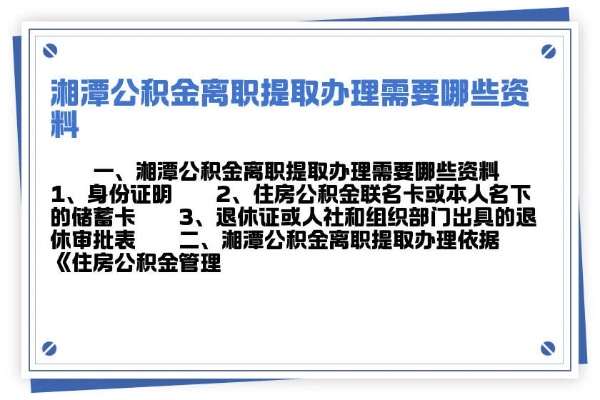 湘潭公积金离职提取办理需要哪些资料

一、湘潭公积金离职提取办理需要哪些资料 1、身份证明 2、住房公积金联名卡或本人名下的储蓄卡 3、退休证或人社和组织部门出具的退休审批表 二、湘潭公积金离职提取办理依据 《住房公积金管理